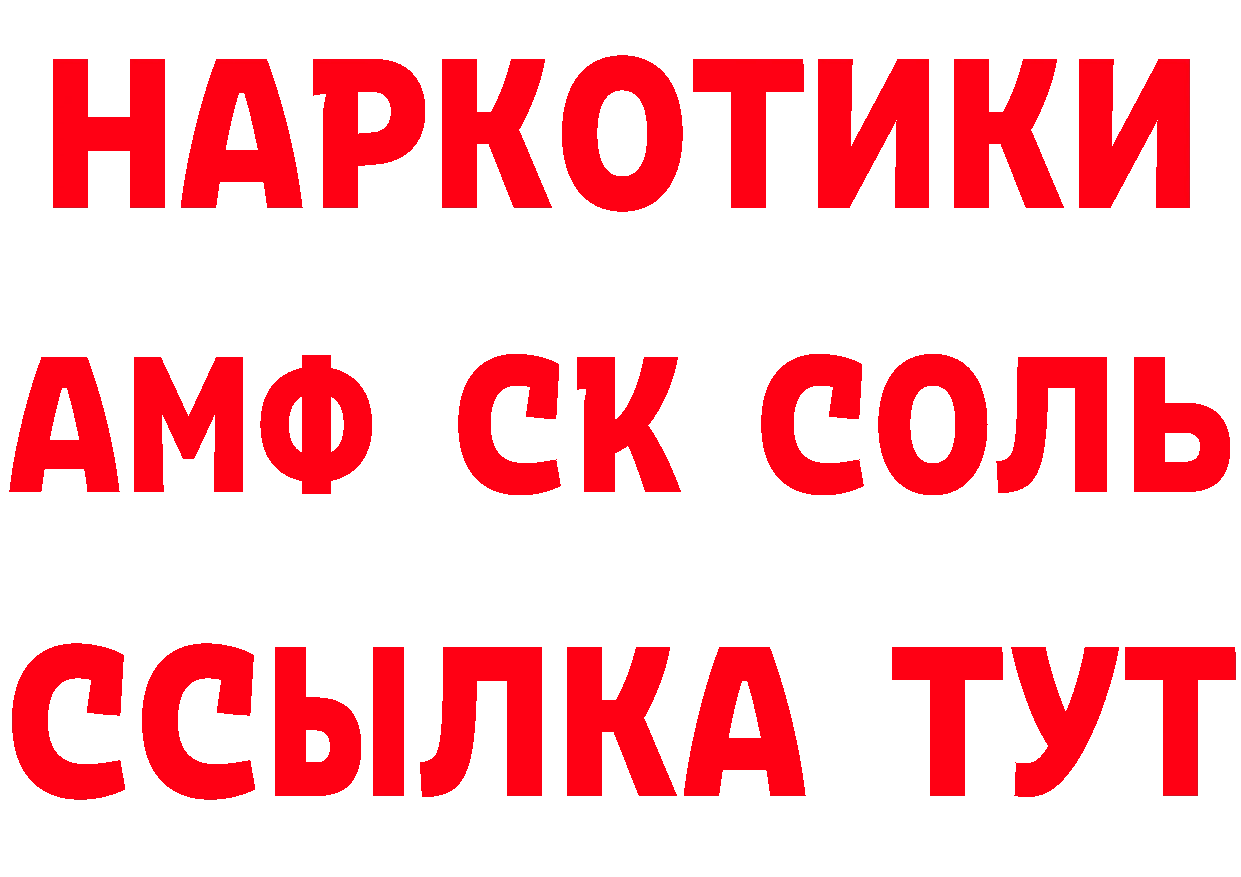 НАРКОТИКИ

АМФ СК СОЛЬ

ССЫЛКА ТУТ